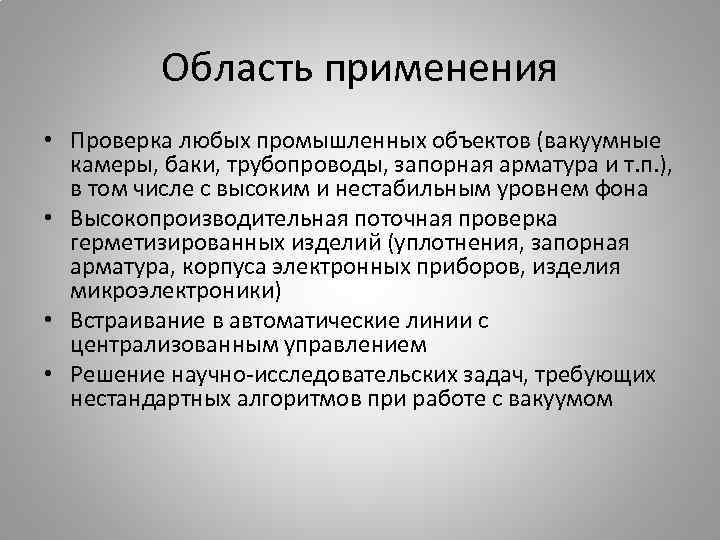 Область применения

• Проверка любых промышленных объектов (вакуумные камеры, баки, трубопроводы, запорная арматура и т.п.), в том числе с высоким и нестабильным уровнем фона
• Высокопроизводительная поточная проверка герметизированных изделий (уплотнения, запорная арматура, корпуса электронных приборов, изделия микроэлектроники)
• Встраивание в автоматические линии с централизованным управлением
• Решение научно-исследовательских задач, требующих нестандартных алгоритмов при работе с вакуумом